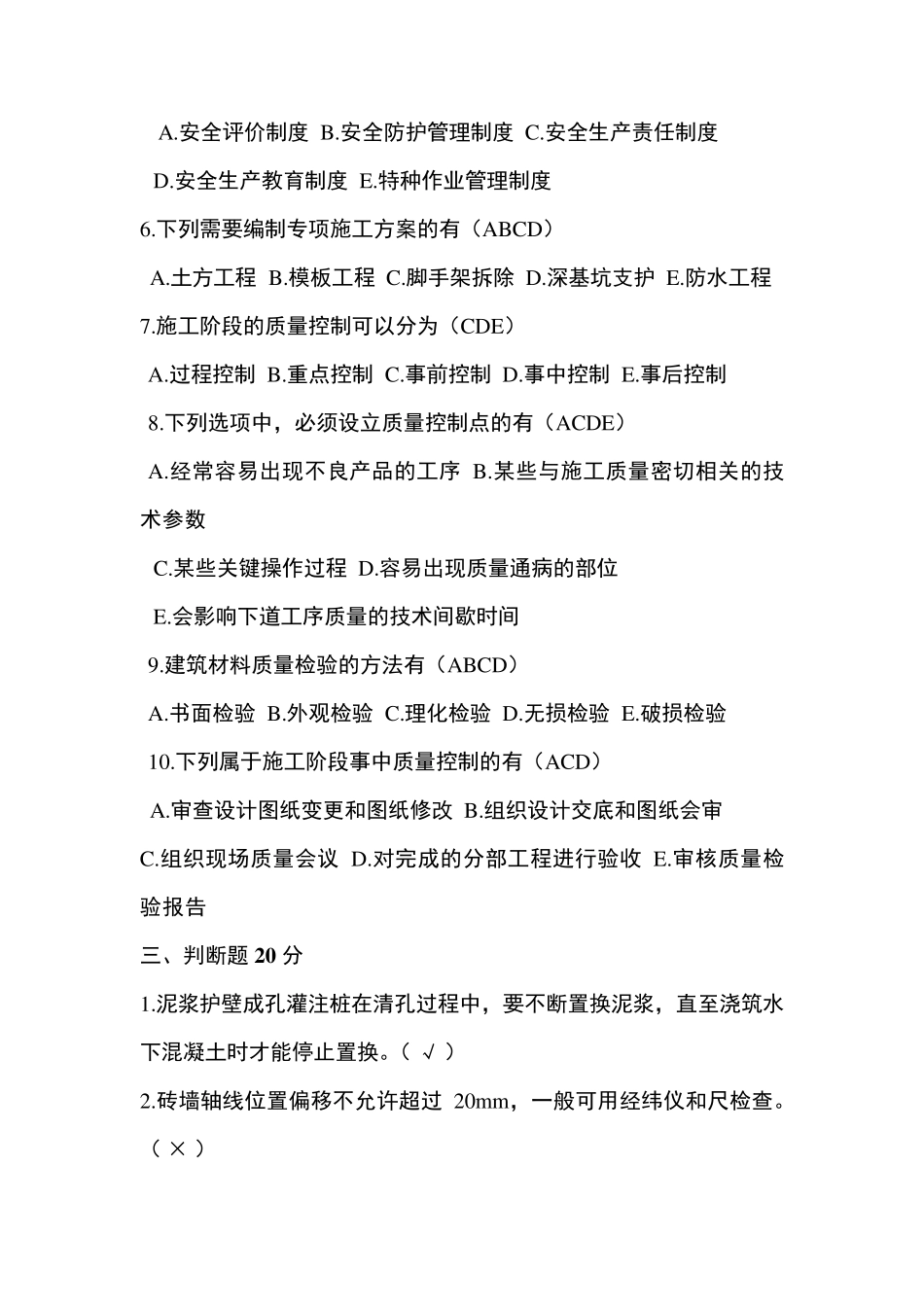 A.安全评价制度 B.安全防护管理制度 C.安全生产责任制度

D.安全生产教育制度 E.特种作业管理制度

6.下列需要编制专项施工方案的有（ABCD）

A.土方工程 B.模板工程 C.脚手架拆除 D.深基坑支护 E.防水工程

7.施工阶段的质量控制可以分为（CDE）

A.过程控制 B.重点控制 C.事前控制 D.事中控制 E.事后控制

8.下列选项中，必须设立质量控制点的有（ACDE）

A.经常容易出现不良产品的工序 B.某些与施工质量密切相关的技术参数

C.某些关键操作过程 D.容易出现质量通病的部位

E.会影响下道工序质量的技术间歇时间

9.建筑材料质量检验的方法有（ABCD）

A.书面检验 B.外观检验 C.理化检验 D.无损检验 E.破损检验

10.下列属于施工阶段事中质量控制的有（ACD）

A.审查设计图纸变更和图纸修改 B.组织设计交底和图纸会审 C.组织现场质量会议 D.对完成的分部工程进行验收 E.审核质量检验报告

三、判断题 20 分

1.泥浆护壁成孔灌注桩在清孔过程中，要不断置换泥浆，直至浇筑水下混凝土时才能停止置换。（ √ ）

2.砖墙轴线位置偏移不允许超过 20mm，一般可用经纬仪和尺检查。（ × ）